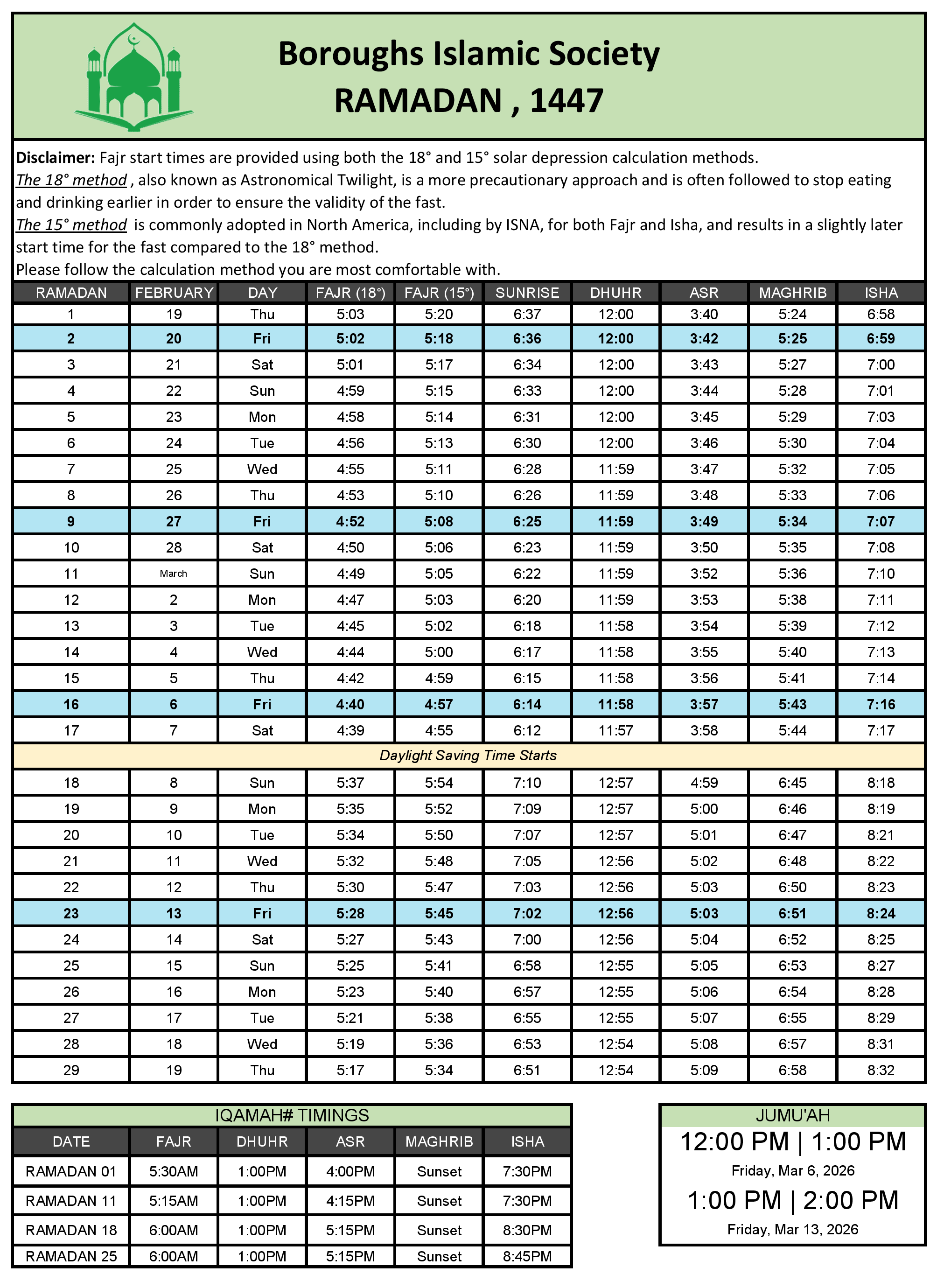 Boroughs Islamic Society
RAMADAN , 1447

**Disclaimer:** Fajr start times are provided using both the 18° and 15° solar depression calculation methods.
The 18° method , also known as Astronomical Twilight, is a more precautionary approach and is often followed to stop eating and drinking earlier in order to ensure the validity of the fast.
The 15° method is commonly adopted in North America, including by ISNA, for both Fajr and Isha, and results in a slightly later start time for the fast compared to the 18° method.
Please follow the calculation method you are most comfortable with.

| RAMADAN | FEBRUARY | DAY | FAJR (18°) | FAJR (15°) | SUNRISE | DHUHR | ASR | MAGHRIB | ISHA |
|---|---|---|---|---|---|---|---|---|---|
| 1 | 19 | Thu | 5:03 | 5:20 | 6:37 | 12:00 | 3:40 | 5:24 | 6:58 |
| 2 | 20 | Fri | 5:02 | 5:18 | 6:36 | 12:00 | 3:42 | 5:25 | 6:59 |
| 3 | 21 | Sat | 5:01 | 5:17 | 6:34 | 12:00 | 3:43 | 5:27 | 7:00 |
| 4 | 22 | Sun | 4:59 | 5:15 | 6:33 | 12:00 | 3:44 | 5:28 | 7:01 |
| 5 | 23 | Mon | 4:58 | 5:14 | 6:31 | 12:00 | 3:45 | 5:29 | 7:03 |
| 6 | 24 | Tue | 4:56 | 5:13 | 6:30 | 12:00 | 3:46 | 5:30 | 7:04 |
| 7 | 25 | Wed | 4:55 | 5:11 | 6:28 | 11:59 | 3:47 | 5:32 | 7:05 |
| 8 | 26 | Thu | 4:53 | 5:10 | 6:26 | 11:59 | 3:48 | 5:33 | 7:06 |
| 9 | 27 | Fri | 4:52 | 5:08 | 6:25 | 11:59 | 3:49 | 5:34 | 7:07 |
| 10 | 28 | Sat | 4:50 | 5:06 | 6:23 | 11:59 | 3:50 | 5:35 | 7:08 |
| 11 | March | Sun | 4:49 | 5:05 | 6:22 | 11:59 | 3:52 | 5:36 | 7:10 |
| 12 | 2 | Mon | 4:47 | 5:03 | 6:20 | 11:59 | 3:53 | 5:38 | 7:11 |
| 13 | 3 | Tue | 4:45 | 5:02 | 6:18 | 11:58 | 3:54 | 5:39 | 7:12 |
| 14 | 4 | Wed | 4:44 | 5:00 | 6:17 | 11:58 | 3:55 | 5:40 | 7:13 |
| 15 | 5 | Thu | 4:42 | 4:59 | 6:15 | 11:58 | 3:56 | 5:41 | 7:14 |
| 16 | 6 | Fri | 4:40 | 4:57 | 6:14 | 11:58 | 3:57 | 5:43 | 7:16 |
| 17 | 7 | Sat | 4:39 | 4:55 | 6:12 | 11:57 | 3:58 | 5:44 | 7:17 |
| Daylight Saving Time Starts | | | | | | | | | |
| 18 | 8 | Sun | 5:37 | 5:54 | 7:10 | 12:57 | 4:59 | 6:45 | 8:18 |
| 19 | 9 | Mon | 5:35 | 5:52 | 7:09 | 12:57 | 5:00 | 6:46 | 8:19 |
| 20 | 10 | Tue | 5:34 | 5:50 | 7:07 | 12:57 | 5:01 | 6:47 | 8:21 |
| 21 | 11 | Wed | 5:32 | 5:48 | 7:05 | 12:56 | 5:02 | 6:48 | 8:22 |
| 22 | 12 | Thu | 5:30 | 5:47 | 7:03 | 12:56 | 5:03 | 6:50 | 8:23 |
| 23 | 13 | Fri | 5:28 | 5:45 | 7:02 | 12:56 | 5:03 | 6:51 | 8:24 |
| 24 | 14 | Sat | 5:27 | 5:43 | 7:00 | 12:56 | 5:04 | 6:52 | 8:25 |
| 25 | 15 | Sun | 5:25 | 5:41 | 6:58 | 12:55 | 5:05 | 6:53 | 8:27 |
| 26 | 16 | Mon | 5:23 | 5:40 | 6:57 | 12:55 | 5:06 | 6:54 | 8:28 |
| 27 | 17 | Tue | 5:21 | 5:38 | 6:55 | 12:55 | 5:07 | 6:55 | 8:29 |
| 28 | 18 | Wed | 5:19 | 5:36 | 6:53 | 12:54 | 5:08 | 6:57 | 8:31 |
| 29 | 19 | Thu | 5:17 | 5:34 | 6:51 | 12:54 | 5:09 | 6:58 | 8:32 |

IQAMAH# TIMINGS

| DATE | FAJR | DHUHR | ASR | MAGHRIB | ISHA |
|---|---|---|---|---|---|
| RAMADAN 01 | 5:30AM | 1:00PM | 4:00PM | Sunset | 7:30PM |
| RAMADAN 11 | 5:15AM | 1:00PM | 4:15PM | Sunset | 7:30PM |
| RAMADAN 18 | 6:00AM | 1:00PM | 5:15PM | Sunset | 8:30PM |
| RAMADAN 25 | 6:00AM | 1:00PM | 5:15PM | Sunset | 8:45PM |

JUMU'AH
12:00 PM | 1:00 PM
Friday, Mar 6, 2026
1:00 PM | 2:00 PM
Friday, Mar 13, 2026